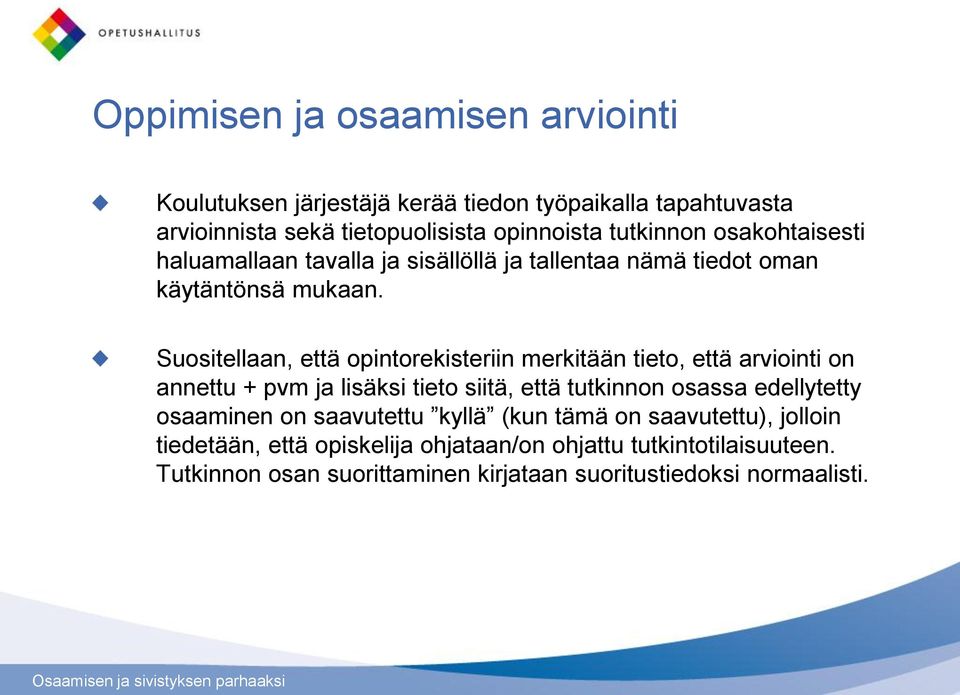 OPETUSHALLITUS

Oppimisen ja osaamisen arviointi

Koulutuksen järjestäjä kerää tiedon työpaikalla tapahtuvasta arvioinnista sekä tietopuolisista opinnoista tutkinnon osakohtaisesti haluamallaan tavalla ja sisällöllä ja tallentaa nämä tiedot oman käytäntönsä mukaan.

Suositellaan, että opintorekisteriin merkitään tieto, että arviointi on annettu + pvm ja lisäksi tieto siitä, että tutkinnon osassa edellytetty osaaminen on saavutettu ”kyllä” (kun tämä on saavutettu), jolloin tiedetään, että opiskelija ohjataan/on ohjattu tutkintotilaisuuteen. Tutkinnon osan suorittaminen kirjataan suoritustiedoksi normaalisti.

Osaamisen ja sivistyksen parhaaksi